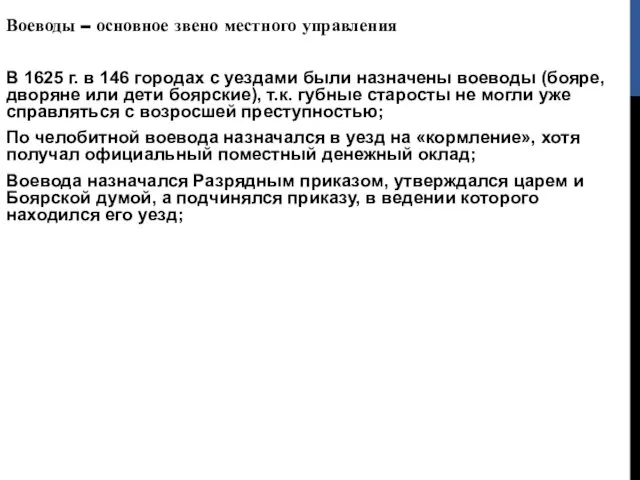 Воеводы – основное звено местного управления

В 1625 г. в 146 городах с уездами были назначены воеводы (бояре, дворяне или дети боярские), т.к. губные старосты не могли уже справляться с возросшей преступностью;

По челобитной воевода назначался в уезд на «кормление», хотя получал официальный поместный денежный оклад;

Воевода назначался Разрядным приказом, утверждался царем и Боярской думой, а подчинялся приказу, в ведении которого находился его уезд;